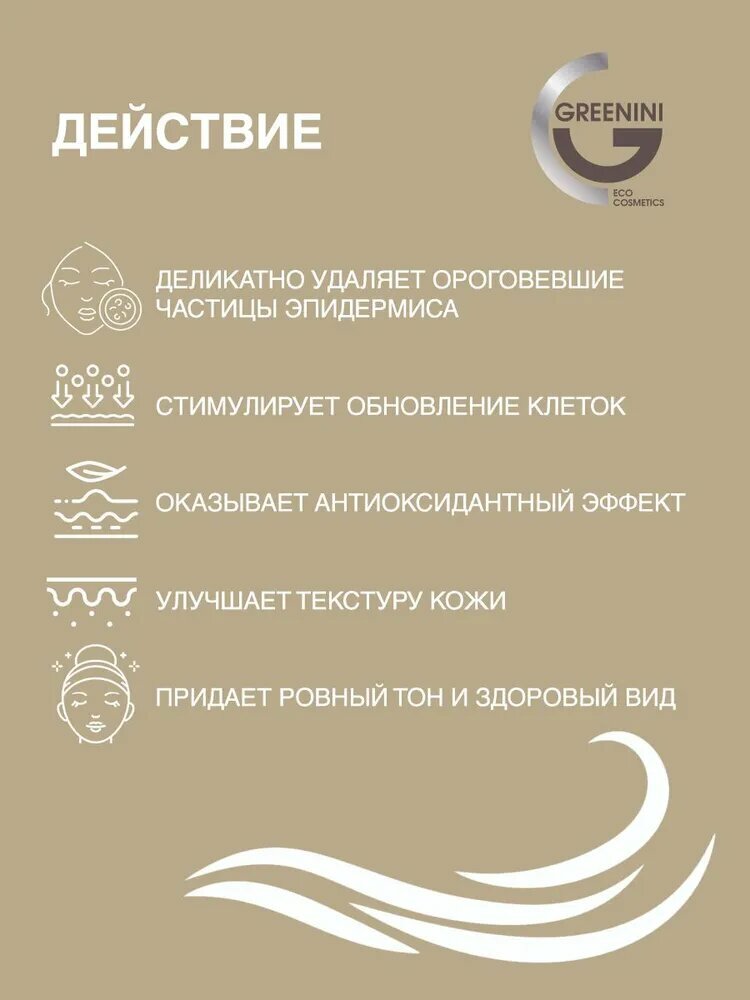 ДЕЙСТВИЕ

GREENINI
ECO COSMETICS

ДЕЛИКАТНО УДАЛЯЕТ ОРОГОВЕВШИЕ ЧАСТИЦЫ ЭПИДЕРМИСА

СТИМУЛИРУЕТ ОБНОВЛЕНИЕ КЛЕТОК

ОКАЗЫВАЕТ АНТИОКСИДАНТНЫЙ ЭФФЕКТ

УЛУЧШАЕТ ТЕКСТУРУ КОЖИ

ПРИДАЕТ РОВНЫЙ ТОН И ЗДОРОВЫЙ ВИД